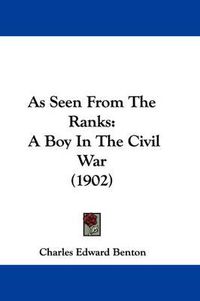 As Seen From The Ranks:
A Boy In The Civil War
(1902)

Charles Edward Benton